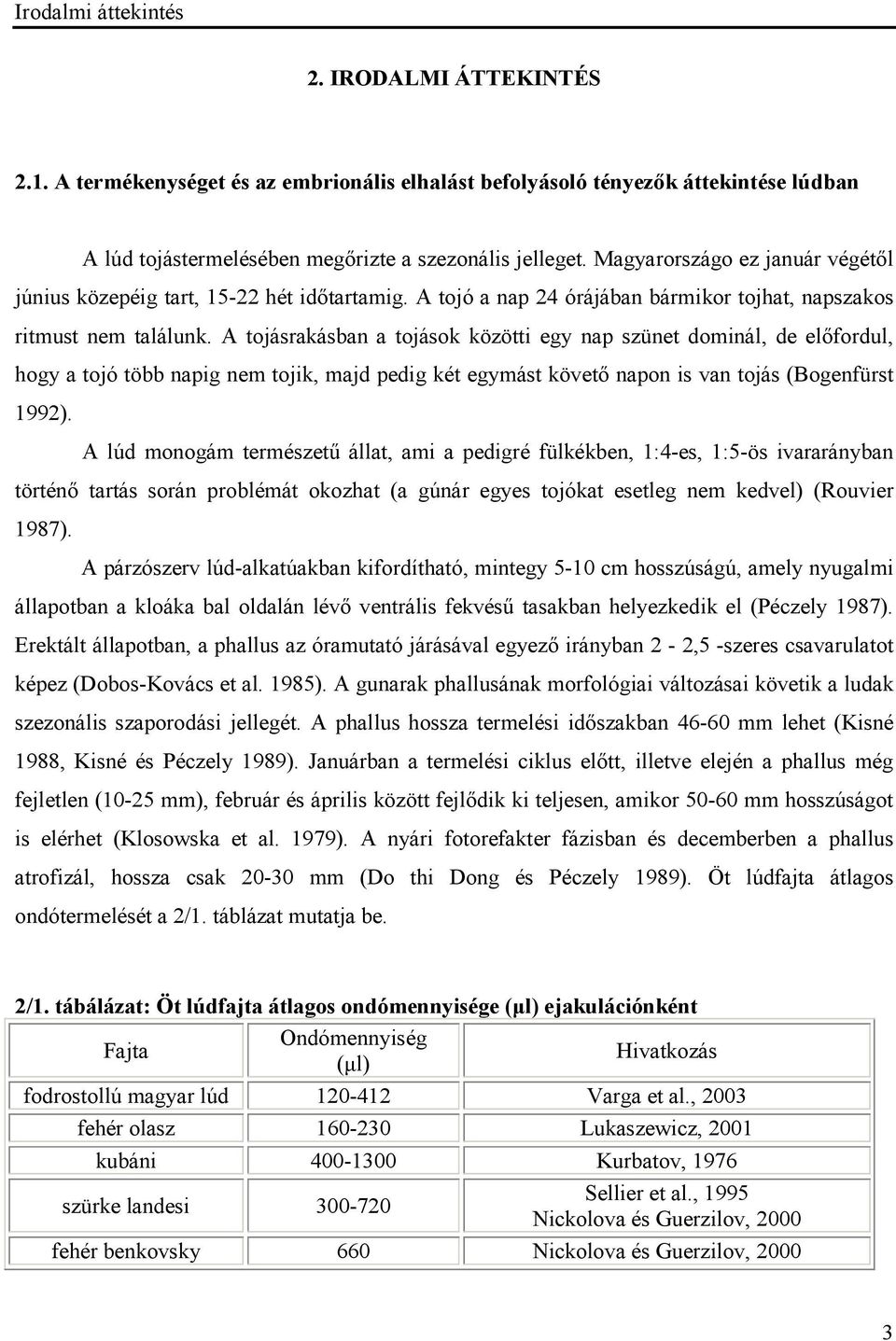 Irodalmi áttekintés

2. IRODALMI ÁTTEKINTÉS

2.1. A termékenységet és az embrionális elhalást befolyásoló tényezők áttekintése lúdban

A lúd tojástermelésében megőrizte a szezonális jelleget. Magyarországo ez január végétől június közepéig tart, 15-22 hét időtartamig. A tojó a nap 24 órájában bármikor tojhat, napszakos ritmust nem találunk. A tojásrakásban a tojások közötti egy nap szünet dominál, de előfordul, hogy a tojó több napig nem tojik, majd pedig két egymást követő napon is van tojás (Bogenfürst 1992).

A lúd monogám természetű állat, ami a pedigré fülkékben, 1:4-es, 1:5-ös ivararányban történő tartás során problémát okozhat (a gúnár egyes tojókat esetleg nem kedvel) (Rouvier 1987).

A párzószerv lúd-alkatúakban kifordítható, mintegy 5-10 cm hosszúságú, amely nyugalmi állapotban a kloáka bal oldalán lévő ventrális fekvésű tasakban helyezkedik el (Péczely 1987). Erektált állapotban, a phallus az óramutató járásával egyező irányban 2 - 2,5 -szeres csavarulatot képez (Dobos-Kovács et al. 1985). A gunarak phallusának morfológiai változásai követik a ludak szezonális szaporodási jellegét. A phallus hossza termelési időszakban 46-60 mm lehet (Kisné 1988, Kisné és Péczely 1989). Januárban a termelési ciklus előtt, illetve elején a phallus még fejletlen (10-25 mm), február és április között fejlődik ki teljesen, amikor 50-60 mm hosszúságot is elérhet (Klosowska et al. 1979). A nyári fotorefakter fázisban és decemberben a phallus atrofizál, hossza csak 20-30 mm (Do thi Dong és Péczely 1989). Öt lúdfajta átlagos ondótermelését a 2/1. táblázat mutatja be.

2/1. tábálázat: Öt lúdfajta átlagos ondómennyisége (μl) ejakulációnként

| Fajta | Ondómennyiség (μl) | Hivatkozás |
|---|---|---|
| fodrostollú magyar lúd | 120-412 | Varga et al., 2003 |
| fehér olasz | 160-230 | Lukaszewicz, 2001 |
| kubáni | 400-1300 | Kurbatov, 1976 |
| szürke landesi | 300-720 | Sellier et al., 1995 Nickolova és Guerzilov, 2000 |
| fehér benkovsky | 660 | Nickolova és Guerzilov, 2000 |

3